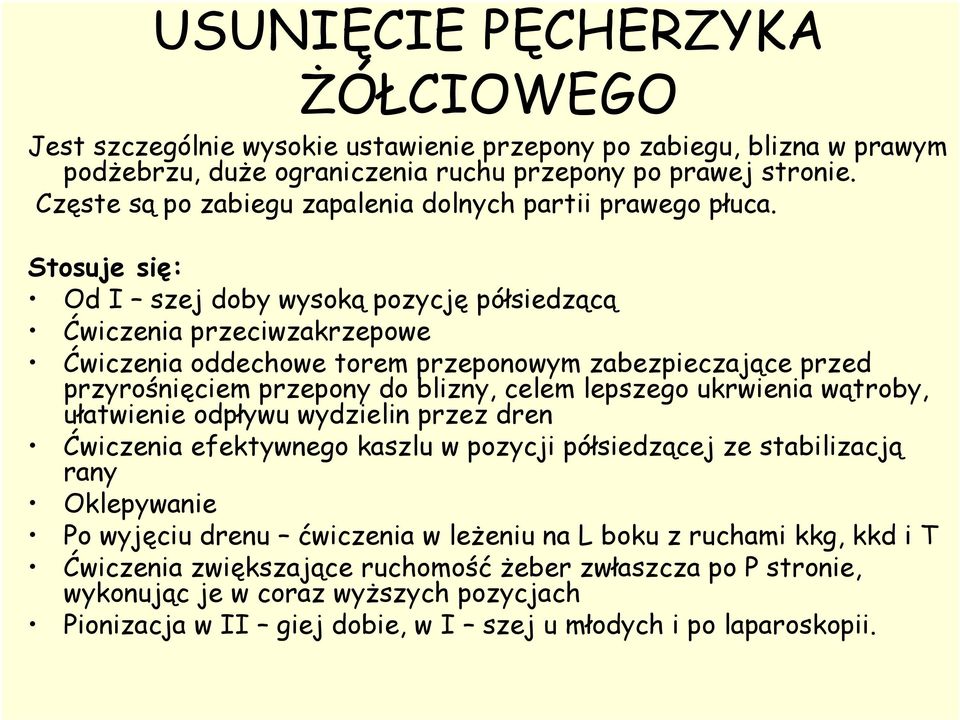 USUNIĘCIE PĘCHERZYKA ŻÓŁCIOWEGO

Jest szczególnie wysokie ustawienie przepony po zabiegu, blizna w prawym podżebrzu, duże ograniczenia ruchu przepony po prawej stronie.
Częste są po zabiegu zapalenia dolnych partii prawego płuca.

Stosuje się:
• Od I – szej doby wysoką pozycję półsiedzącą
• Ćwiczenia przeciwzakrzepowe
• Ćwiczenia oddechowe torem przeponowym zabezpieczające przed przyrośnięciem przepony do blizny, celem lepszego ukrwienia wątroby, ułatwienie odpływu wydzielin przez dren
• Ćwiczenia efektywnego kaszlu w pozycji półsiedzącej ze stabilizacją rany
• Oklepywanie
• Po wyjęciu drenu – ćwiczenia w leżeniu na L boku z ruchami kkg, kkd i T
• Ćwiczenia zwiększające ruchomość żeber zwłaszcza po P stronie, wykonując je w coraz wyższych pozycjach
• Pionizacja w II – giej dobie, w I – szej u młodych i po laparoskopii.